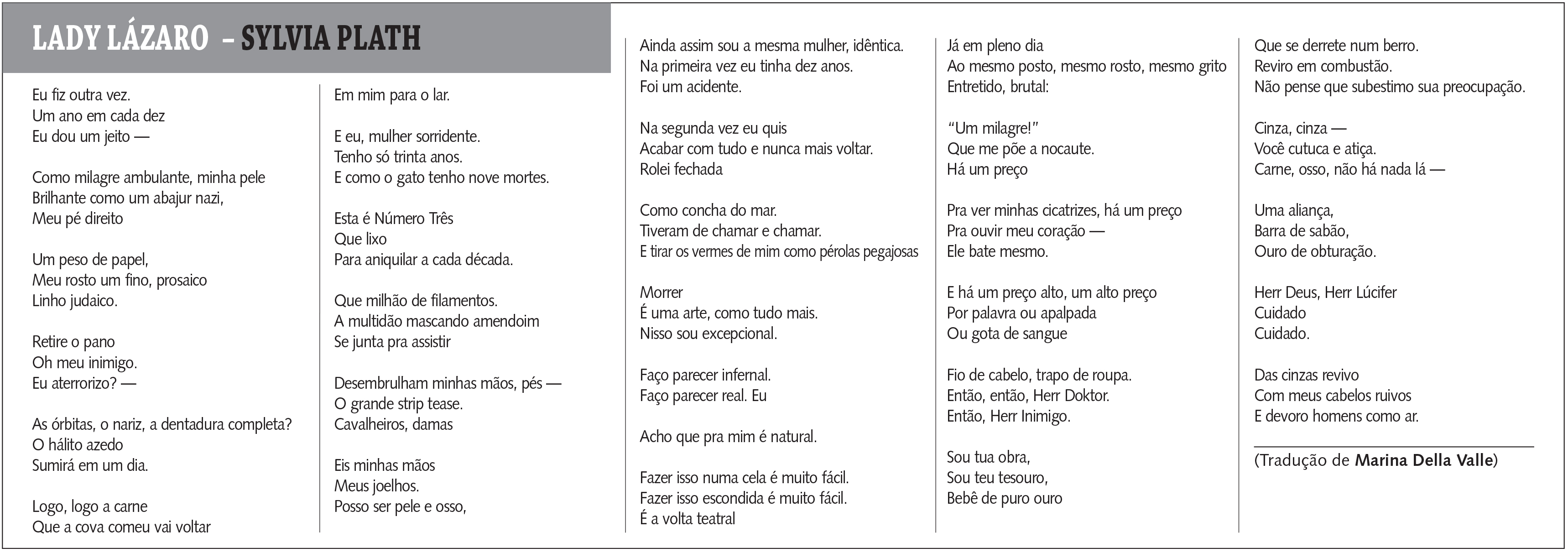 LADY LÁZARO – SYLVIA PLATH

Eu fiz outra vez.
Um ano em cada dez
Eu dou um jeito —

Como milagre ambulante, minha pele
Brilhante como um abajur nazi,
Meu pé direito

Um peso de papel,
Meu rosto um fino, prosaico
Linho judaico.

Retire o pano
Oh meu inimigo.
Eu aterrorizo? —

As órbitas, o nariz, a dentadura completa?
O hálito azedo
Sumirá em um dia.

Logo, logo a carne
Que a cova comeu vai voltar

Em mim para o lar.

E eu, mulher sorridente.
Tenho só trinta anos.
E como o gato tenho nove mortes.

Esta é Número Três
Que lixo
Para aniquilar a cada década.

Que milhão de filamentos.
A multidão mascando amendoim
Se junta pra assistir

Desembrulham minhas mãos, pés —
O grande strip tease.
Cavalheiros, damas

Eis minhas mãos
Meus joelhos.
Posso ser pele e osso,

Ainda assim sou a mesma mulher, idêntica.
Na primeira vez eu tinha dez anos.
Foi um acidente.

Na segunda vez eu quis
Acabar com tudo e nunca mais voltar.
Rolei fechada

Como concha do mar.
Tiveram de chamar e chamar.
E tirar os vermes de mim como pérolas pegajosas

Morrer
É uma arte, como tudo mais.
Nisso sou excepcional.

Faço parecer infernal.
Faço parecer real. Eu

Acho que pra mim é natural.

Fazer isso numa cela é muito fácil.
Fazer isso escondida é muito fácil.
É a volta teatral

Já em pleno dia
Ao mesmo posto, mesmo rosto, mesmo grito
Entretido, brutal:

“Um milagre!”
Que me põe a nocaute.
Há um preço

Pra ver minhas cicatrizes, há um preço
Pra ouvir meu coração —
Ele bate mesmo.

E há um preço alto, um alto preço
Por palavra ou apalpada
Ou gota de sangue

Fio de cabelo, trapo de roupa.
Então, então, Herr Doktor.
Então, Herr Inimigo.

Sou tua obra,
Sou teu tesouro,
Bebê de puro ouro

Que se derrete num berro.
Reviro em combustão.
Não pense que subestimo sua preocupação.

Cinza, cinza —
Você cutuca e atiça.
Carne, osso, não há nada lá —

Uma aliança,
Barra de sabão,
Ouro de obturação.

Herr Deus, Herr Lúcifer
Cuidado
Cuidado.

Das cinzas revivo
Com meus cabelos ruivos
E devoro homens como ar.

(Tradução de Marina Della Valle)